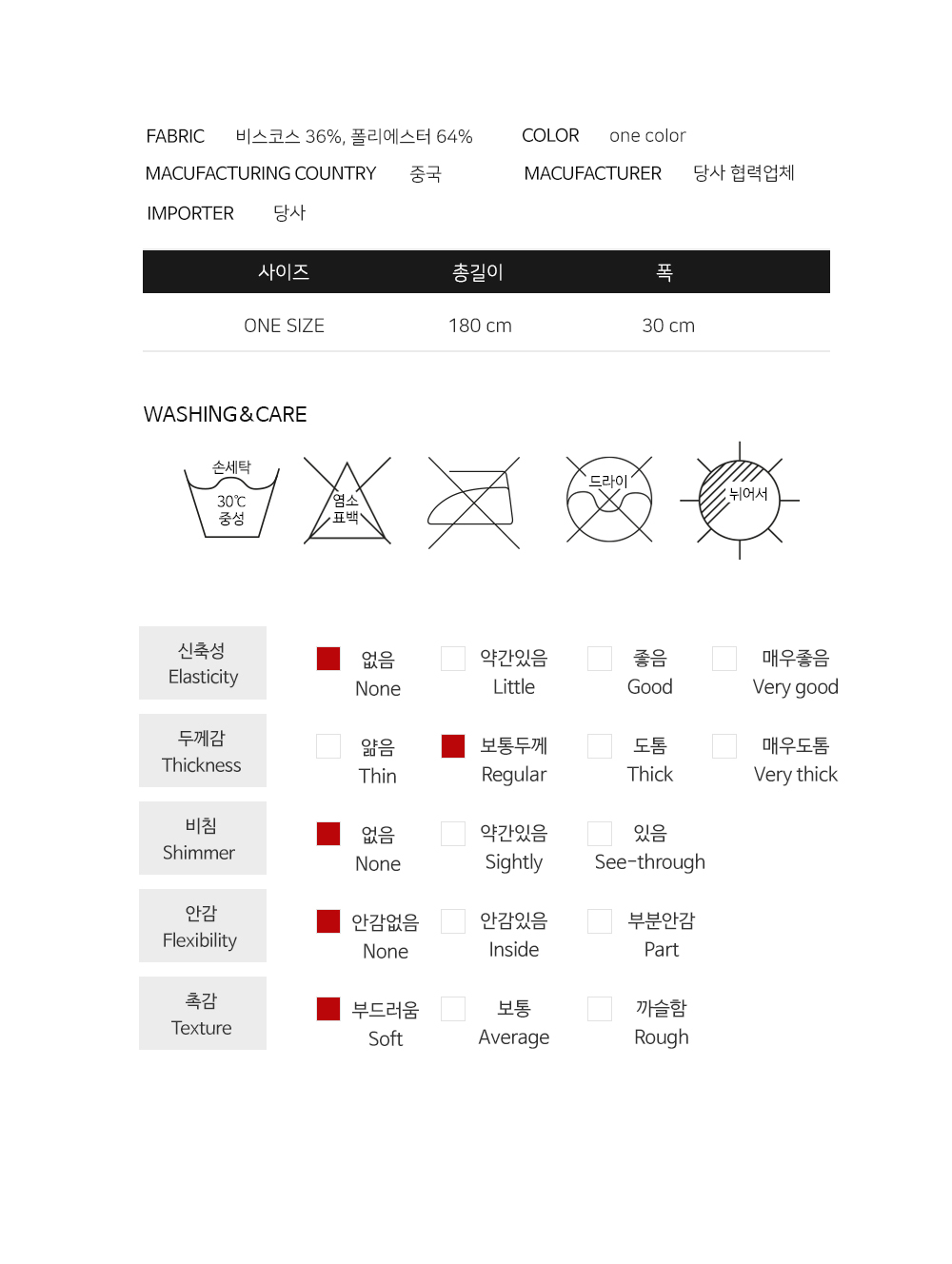 FABRIC 비스코스 36%, 폴리에스터 64%

COLOR one color

MACUFACTURING COUNTRY 중국

MACUFACTURER 당사 협력업체

IMPORTER 당사

| 사이즈 | 총길이 | 폭 |
|---|---|---|
| ONE SIZE | 180 cm | 30 cm |

WASHING&CARE

손세탁
30℃
중성

염소
표백

드라이

뉘어서

신축성
Elasticity

☑ 없음
None

☐ 약간있음
Little

☐ 좋음
Good

☐ 매우좋음
Very good

두께감
Thickness

☐ 얇음
Thin

☑ 보통두께
Regular

☐ 도톰
Thick

☐ 매우도톰
Very thick

비침
Shimmer

☑ 없음
None

☐ 약간있음
Sightly

☐ 있음
See-through

안감
Flexibility

☑ 안감없음
None

☐ 안감있음
Inside

☐ 부분안감
Part

촉감
Texture

☑ 부드러움
Soft

☐ 보통
Average

☐ 까슬함
Rough